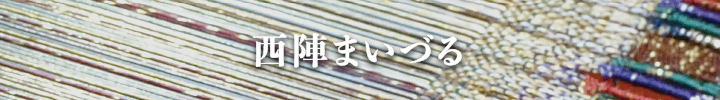 西陣まいづる